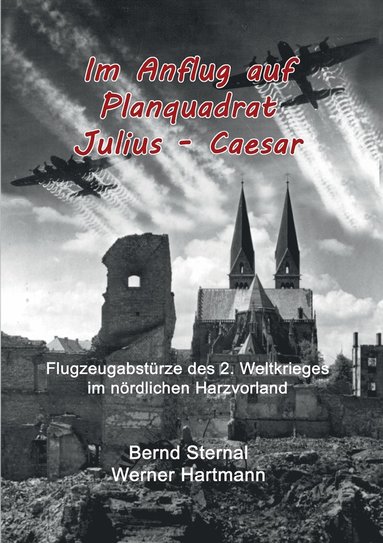 Im Anflug auf Planquadrat Julius - Caesar

Flugzeugabstürze des 2. Weltkrieges im nördlichen Harzvorland

Bernd Sternal
Werner Hartmann